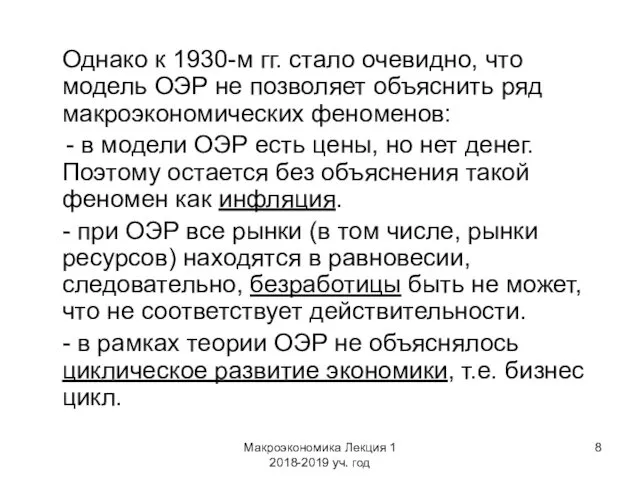 Однако к 1930-м гг. стало очевидно, что модель ОЭР не позволяет объяснить ряд макроэкономических феноменов:

- в модели ОЭР есть цены, но нет денег. Поэтому остается без объяснения такой феномен как инфляция.

- при ОЭР все рынки (в том числе, рынки ресурсов) находятся в равновесии, следовательно, безработицы быть не может, что не соответствует действительности.

- в рамках теории ОЭР не объяснялось циклическое развитие экономики, т.е. бизнес цикл.

Макроэкономика Лекция 1
2018-2019 уч. год

8